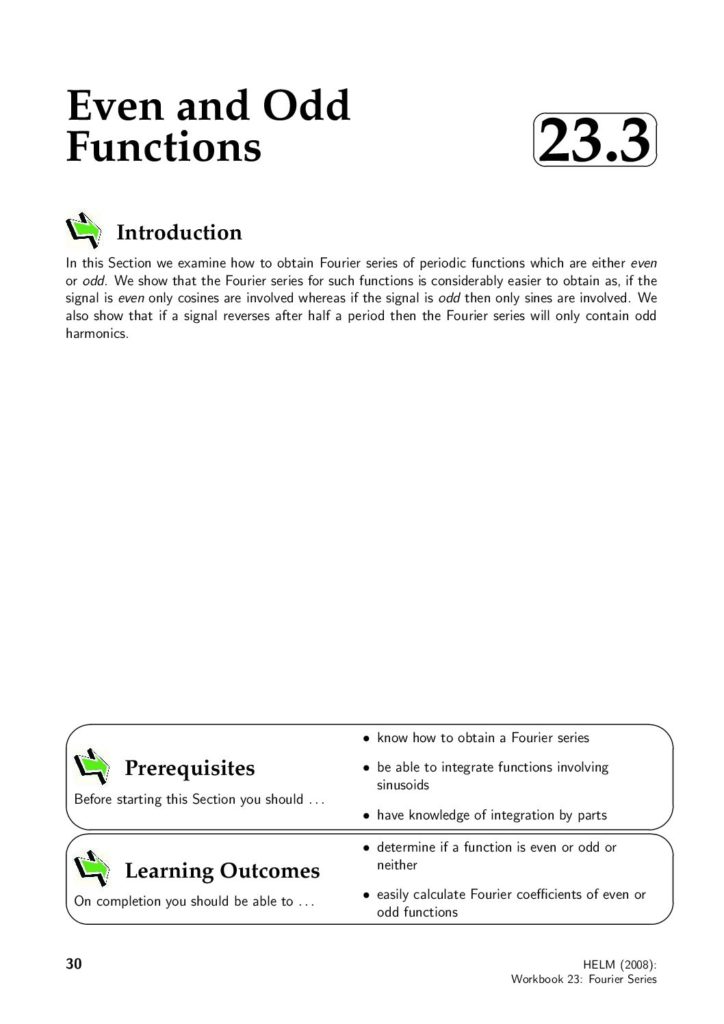 Even and Odd Functions

23.3

Introduction

In this Section we examine how to obtain Fourier series of periodic functions which are either even or odd. We show that the Fourier series for such functions is considerably easier to obtain as, if the signal is even only cosines are involved whereas if the signal is odd then only sines are involved. We also show that if a signal reverses after half a period then the Fourier series will only contain odd harmonics.

Prerequisites

Before starting this Section you should ...

• know how to obtain a Fourier series
• be able to integrate functions involving sinusoids
• have knowledge of integration by parts

Learning Outcomes

On completion you should be able to ...

• determine if a function is even or odd or neither
• easily calculate Fourier coefficients of even or odd functions

30

HELM (2008):
Workbook 23: Fourier Series